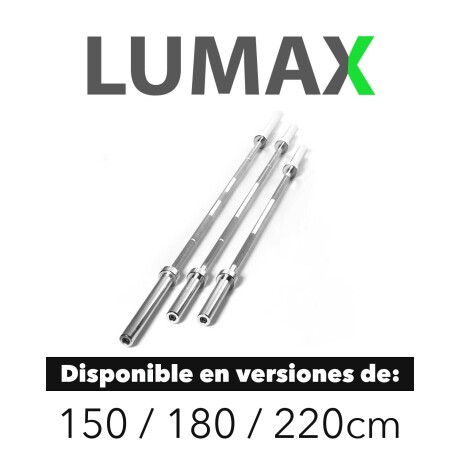 LUMAX

Disponible en versiones de:

150 / 180 / 220cm